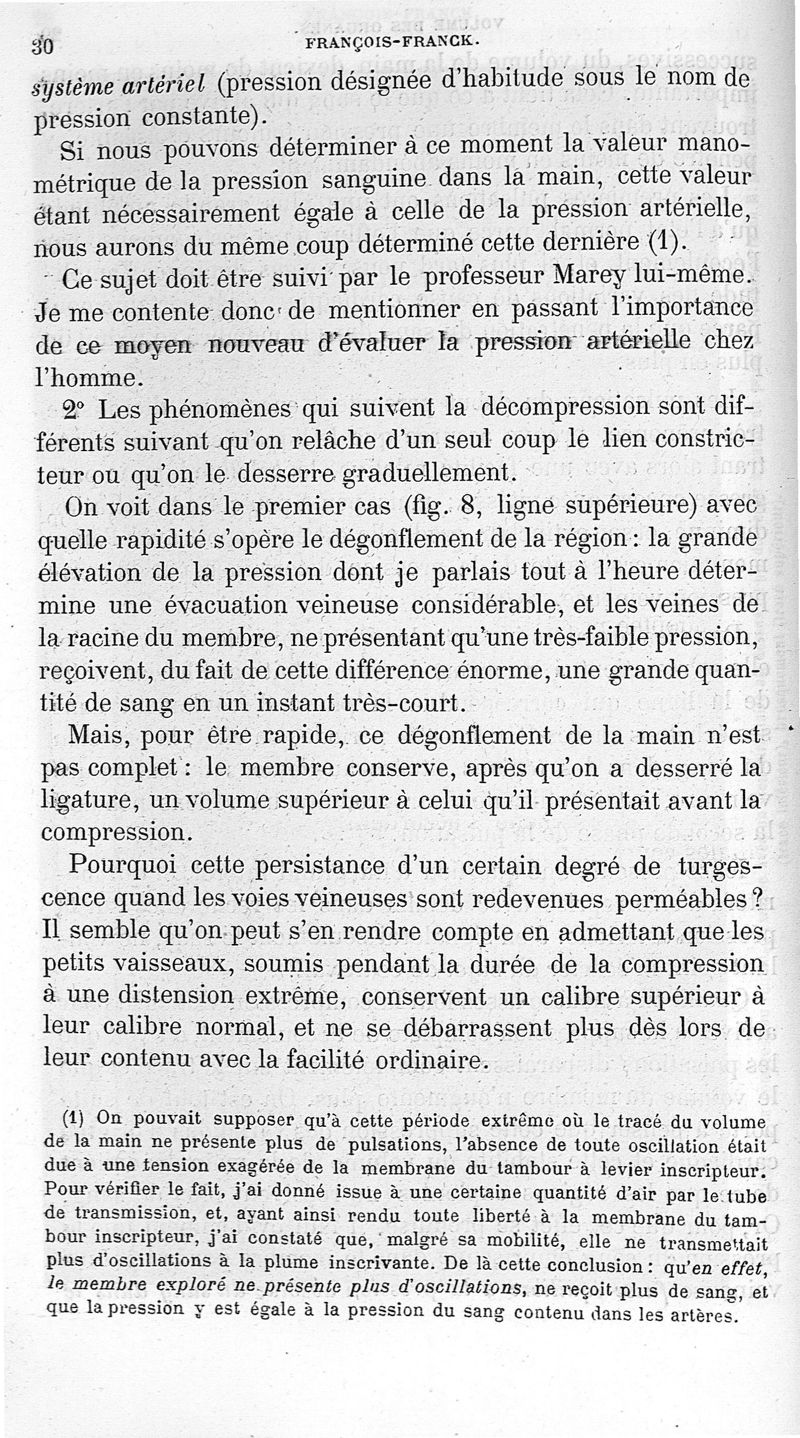 30 FRANÇOIS-FRANCK.

système artériel (pression désignée d'habitude sous le nom de pression constante).

Si nous pouvons déterminer à ce moment la valeur manométrique de la pression sanguine dans la main, cette valeur étant nécessairement égale à celle de la pression artérielle, nous aurons du même coup déterminé cette dernière (1).

Ce sujet doit être suivi par le professeur Marey lui-même. Je me contente donc de mentionner en passant l'importance de ce moyen nouveau d'évaluer la pression artérielle chez l'homme.

2° Les phénomènes qui suivent la décompression sont différents suivant qu'on relâche d'un seul coup le lien constricteur ou qu'on le desserre graduellement.

On voit dans le premier cas (fig. 8, ligne supérieure) avec quelle rapidité s'opère le dégonflement de la région : la grande élévation de la pression dont je parlais tout à l'heure détermine une évacuation veineuse considérable, et les veines de la racine du membre, ne présentant qu'une très-faible pression, reçoivent, du fait de cette différence énorme, une grande quantité de sang en un instant très-court.

Mais, pour être rapide, ce dégonflement de la main n'est pas complet : le membre conserve, après qu'on a desserré la ligature, un volume supérieur à celui qu'il présentait avant la compression.

Pourquoi cette persistance d'un certain degré de turgescence quand les voies veineuses sont redevenues perméables ? Il semble qu'on peut s'en rendre compte en admettant que les petits vaisseaux, soumis pendant la durée de la compression à une distension extrême, conservent un calibre supérieur à leur calibre normal, et ne se débarrassent plus dès lors de leur contenu avec la facilité ordinaire.

(1) On pouvait supposer qu'à cette période extrême où le tracé du volume de la main ne présente plus de pulsations, l'absence de toute oscillation était due à une tension exagérée de la membrane du tambour à levier inscripteur. Pour vérifier le fait, j'ai donné issue à une certaine quantité d'air par le tube de transmission, et, ayant ainsi rendu toute liberté à la membrane du tambour inscripteur, j'ai constaté que, malgré sa mobilité, elle ne transmettait plus d'oscillations à la plume inscrivante. De là cette conclusion : qu'en effet, le membre exploré ne présente plus d'oscillations, ne reçoit plus de sang, et que la pression y est égale à la pression du sang contenu dans les artères.